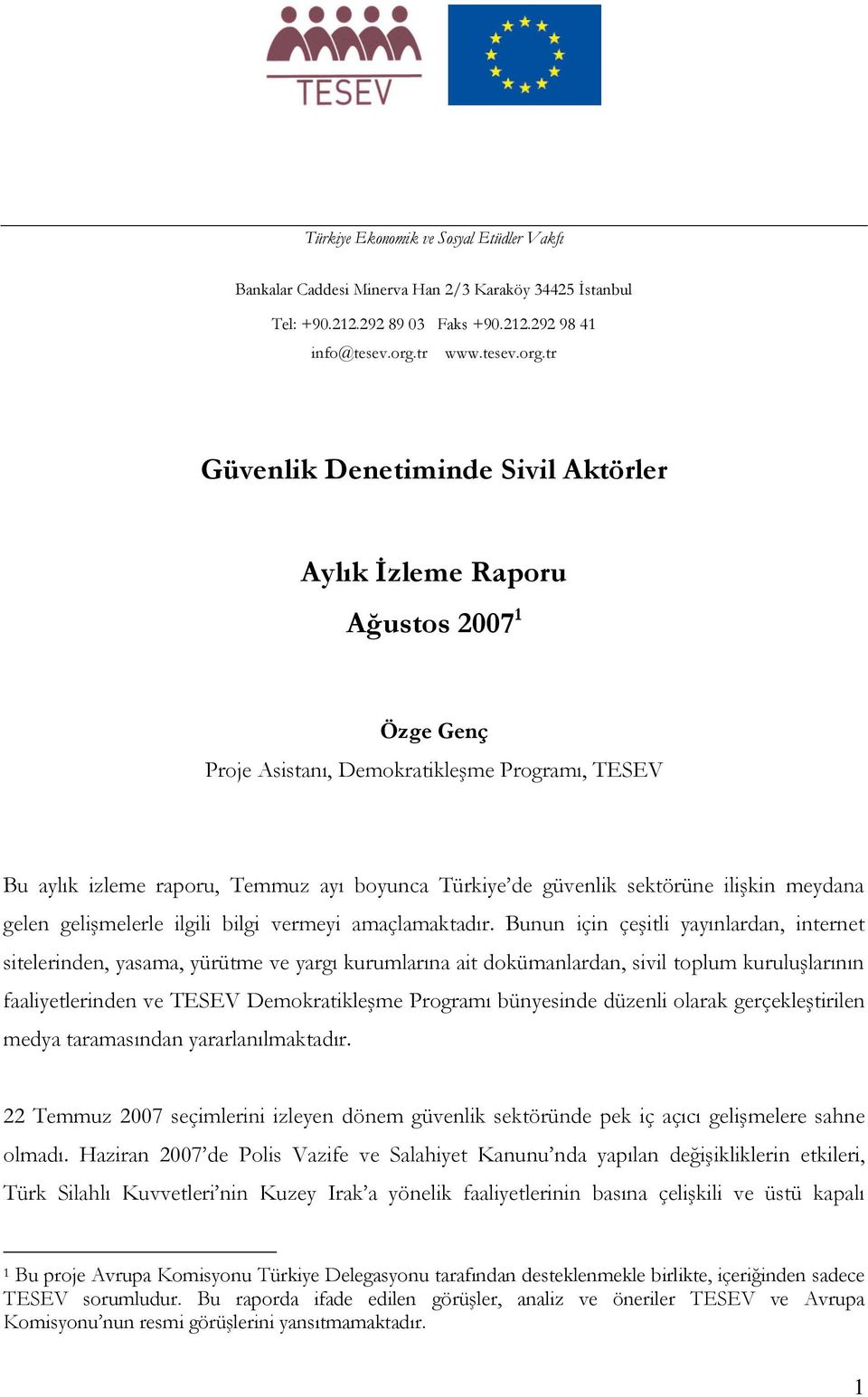 TESEV

Türkiye Ekonomik ve Sosyal Etüdler Vakfı

Bankalar Caddesi Minerva Han 2/3 Karaköy 34425 İstanbul

Tel: +90.212.292 89 03 Faks +90.212.292 98 41

info@tesev.org.tr www.tesev.org.tr

Güvenlik Denetiminde Sivil Aktörler

Aylık İzleme Raporu

Ağustos 2007$^1$

Özge Genç

Proje Asistanı, Demokratikleşme Programı, TESEV

Bu aylık izleme raporu, Temmuz ayı boyunca Türkiye'de güvenlik sektörüne ilişkin meydana gelen gelişmelerle ilgili bilgi vermeyi amaçlamaktadır. Bunun için çeşitli yayınlardan, internet sitelerinden, yasama, yürütme ve yargı kurumlarına ait dokümanlardan, sivil toplum kuruluşlarının faaliyetlerinden ve TESEV Demokratikleşme Programı bünyesinde düzenli olarak gerçekleştirilen medya taramasından yararlanılmaktadır.

22 Temmuz 2007 seçimlerini izleyen dönem güvenlik sektöründe pek iç açıcı gelişmelere sahne olmadı. Haziran 2007'de Polis Vazife ve Salahiyet Kanunu'nda yapılan değişikliklerin etkileri, Türk Silahlı Kuvvetleri'nin Kuzey Irak'a yönelik faaliyetlerinin basına çelişkili ve üstü kapalı

$^1$ Bu proje Avrupa Komisyonu Türkiye Delegasyonu tarafından desteklenmekle birlikte, içeriğinden sadece TESEV sorumludur. Bu raporda ifade edilen görüşler, analiz ve öneriler TESEV ve Avrupa Komisyonu'nun resmi görüşlerini yansıtmamaktadır.

1